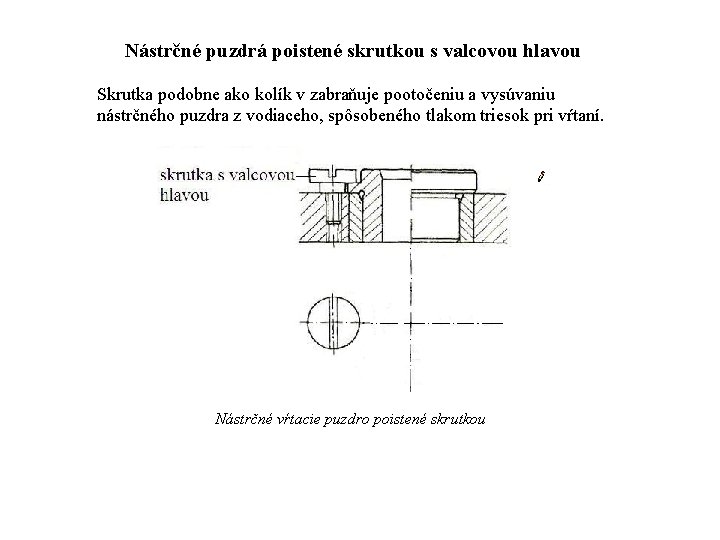 Nástrčné puzdrá poistené skrutkou s valcovou hlavou

Skrutka podobne ako kolík v zabraňuje pootočeniu a vysúvaniu nástrčného puzdra z vodiaceho, spôsobeného tlakom triesok pri vŕtaní.

skrutka s valcovou hlavou

Nástrčné vŕtacie puzdro poistené skrutkou